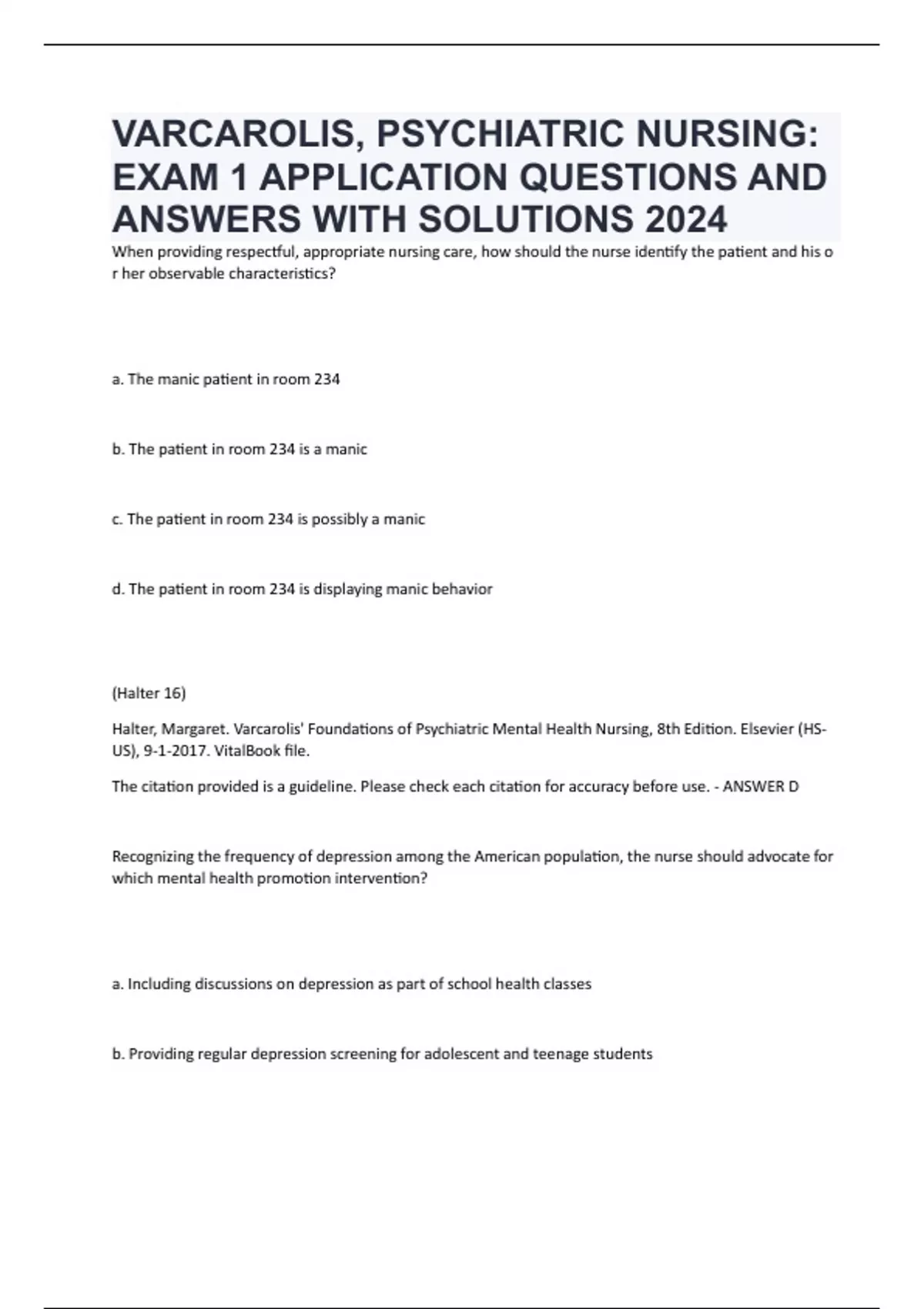 VARCAROLIS, PSYCHIATRIC NURSING: EXAM 1 APPLICATION QUESTIONS AND ANSWERS WITH SOLUTIONS 2024

When providing respectful, appropriate nursing care, how should the nurse identify the patient and his o r her observable characteristics?

a. The manic patient in room 234

b. The patient in room 234 is a manic

c. The patient in room 234 is possibly a manic

d. The patient in room 234 is displaying manic behavior

(Halter 16)

Halter, Margaret. Varcarolis' Foundations of Psychiatric Mental Health Nursing, 8th Edition. Elsevier (HS-US), 9-1-2017. VitalBook file.

The citation provided is a guideline. Please check each citation for accuracy before use. - ANSWER D

Recognizing the frequency of depression among the American population, the nurse should advocate for which mental health promotion intervention?

a. Including discussions on depression as part of school health classes

b. Providing regular depression screening for adolescent and teenage students